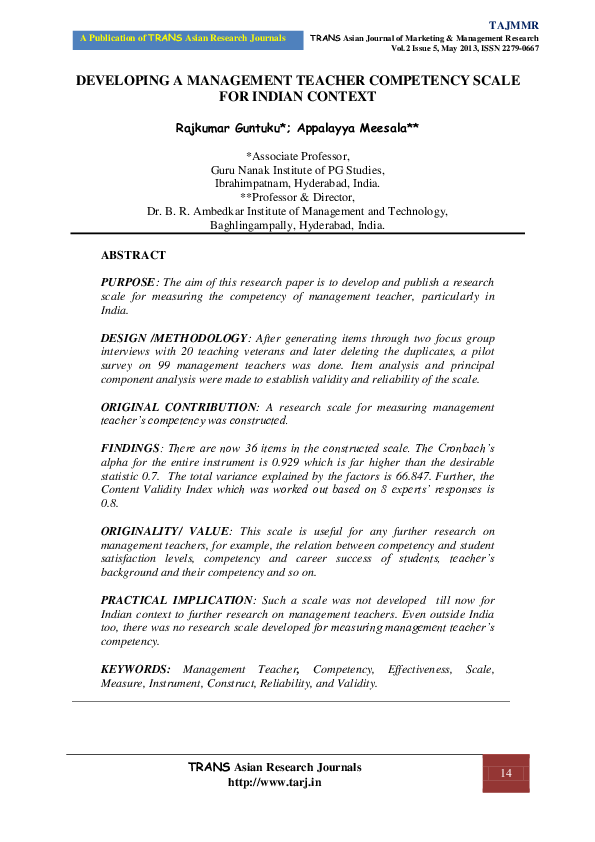 TAJMMR

A Publication of TRANS Asian Research Journals

TRANS Asian Journal of Marketing & Management Research Vol.2 Issue 5, May 2013, ISSN 2279-0667

DEVELOPING A MANAGEMENT TEACHER COMPETENCY SCALE FOR INDIAN CONTEXT

Rajkumar Guntuku*; Appalayya Meesala**

*Associate Professor,
Guru Nanak Institute of PG Studies,
Ibrahimpatnam, Hyderabad, India.
**Professor & Director,
Dr. B. R. Ambedkar Institute of Management and Technology,
Baghlingampally, Hyderabad, India.

ABSTRACT

PURPOSE: The aim of this research paper is to develop and publish a research scale for measuring the competency of management teacher, particularly in India.

DESIGN /METHODOLOGY: After generating items through two focus group interviews with 20 teaching veterans and later deleting the duplicates, a pilot survey on 99 management teachers was done. Item analysis and principal component analysis were made to establish validity and reliability of the scale.

ORIGINAL CONTRIBUTION: A research scale for measuring management teacher's competency was constructed.

FINDINGS: There are now 36 items in the constructed scale. The Cronbach's alpha for the entire instrument is 0.929 which is far higher than the desirable statistic 0.7. The total variance explained by the factors is 66.847. Further, the Content Validity Index which was worked out based on 8 experts' responses is 0.8.

ORIGINALITY/ VALUE: This scale is useful for any further research on management teachers, for example, the relation between competency and student satisfaction levels, competency and career success of students, teacher's background and their competency and so on.

PRACTICAL IMPLICATION: Such a scale was not developed till now for Indian context to further research on management teachers. Even outside India too, there was no research scale developed for measuring management teacher's competency.

KEYWORDS: Management Teacher, Competency, Effectiveness, Scale, Measure, Instrument, Construct, Reliability, and Validity.

TRANS Asian Research Journals
http://www.tarj.in

14